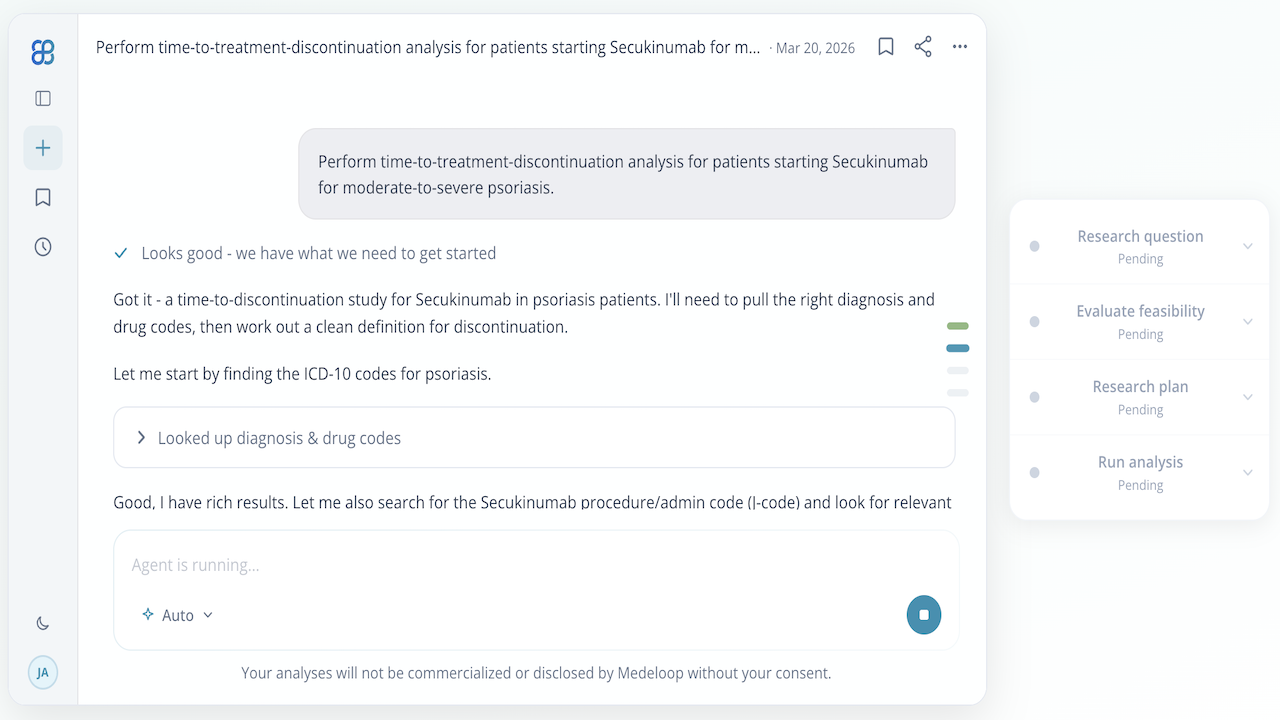 Perform time-to-treatment-discontinuation analysis for patients starting Secukinumab for m... · Mar 20, 2026

Perform time-to-treatment-discontinuation analysis for patients starting Secukinumab for moderate-to-severe psoriasis.

Looks good - we have what we need to get started

Got it - a time-to-discontinuation study for Secukinumab in psoriasis patients. I'll need to pull the right diagnosis and drug codes, then work out a clean definition for discontinuation.

Let me start by finding the ICD-10 codes for psoriasis.

Looked up diagnosis & drug codes

Good, I have rich results. Let me also search for the Secukinumab procedure/admin code (J-code) and look for relevant

Agent is running...

Auto

Your analyses will not be commercialized or disclosed by Medeloop without your consent.

JA

Research question
Pending

Evaluate feasibility
Pending

Research plan
Pending

Run analysis
Pending